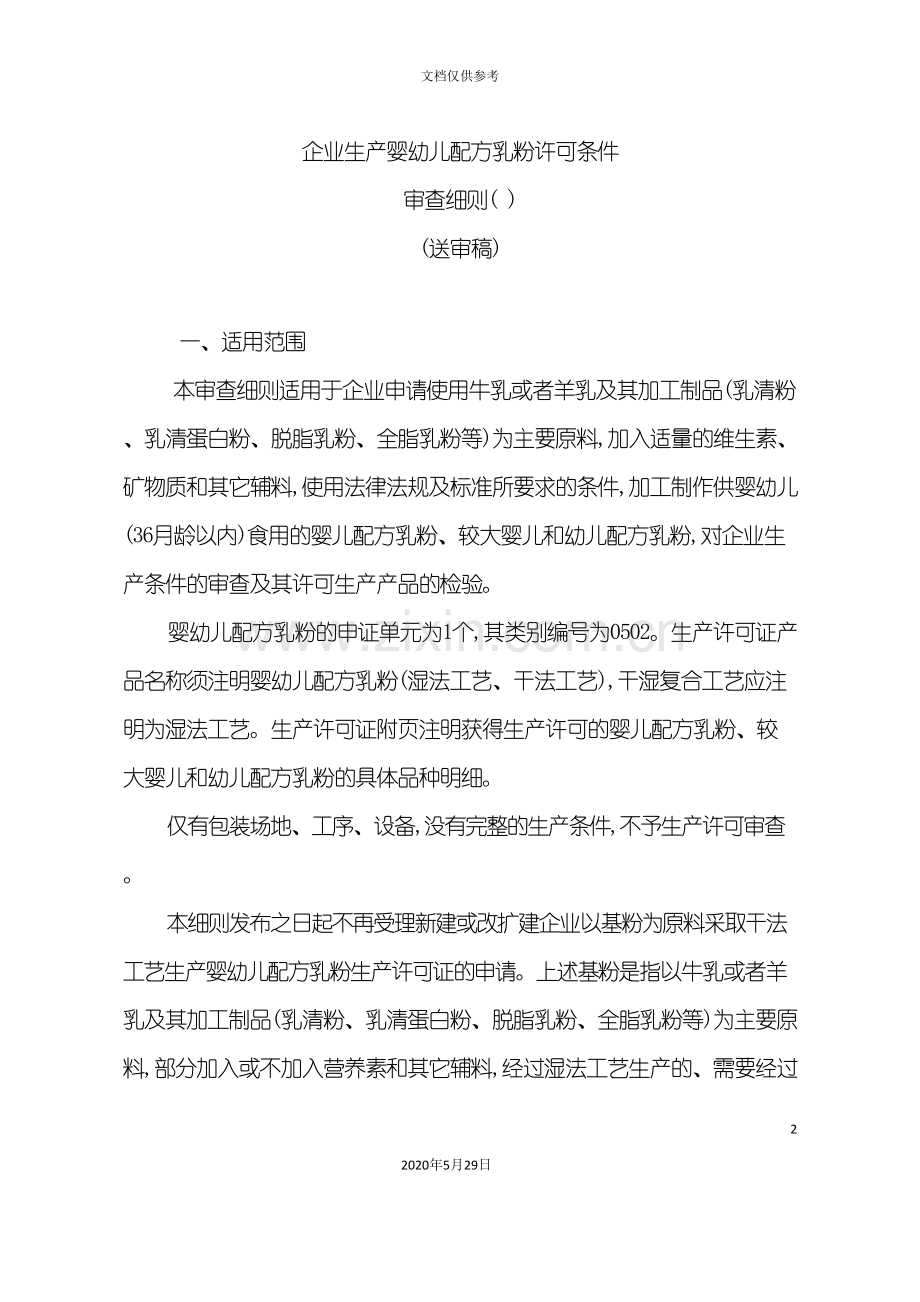 文档仅供参考

企业生产婴幼儿配方乳粉许可条件

审查细则( )

(送审稿)

一、适用范围

本审查细则适用于企业申请使用牛乳或者羊乳及其加工制品(乳清粉、乳清蛋白粉、脱脂乳粉、全脂乳粉等)为主要原料,加入适量的维生素、矿物质和其它辅料,使用法律法规及标准所要求的条件,加工制作供婴幼儿(36月龄以内)食用的婴儿配方乳粉、较大婴儿和幼儿配方乳粉,对企业生产条件的审查及其许可生产产品的检验。

婴幼儿配方乳粉的申证单元为1个,其类别编号为0502。生产许可证产品名称须注明婴幼儿配方乳粉(湿法工艺、干法工艺),干湿复合工艺应注明为湿法工艺。生产许可证附页注明获得生产许可的婴儿配方乳粉、较大婴儿和幼儿配方乳粉的具体品种明细。

仅有包装场地、工序、设备,没有完整的生产条件,不予生产许可审查。

本细则发布之日起不再受理新建或改扩建企业以基粉为原料采取干法工艺生产婴幼儿配方乳粉生产许可证的申请。上述基粉是指以牛乳或者羊乳及其加工制品(乳清粉、乳清蛋白粉、脱脂乳粉、全脂乳粉等)为主要原料,部分加入或不加入营养素和其它辅料,经过湿法工艺生产的、需要经过

2

2020年5月29日

www.zixin.com.cn